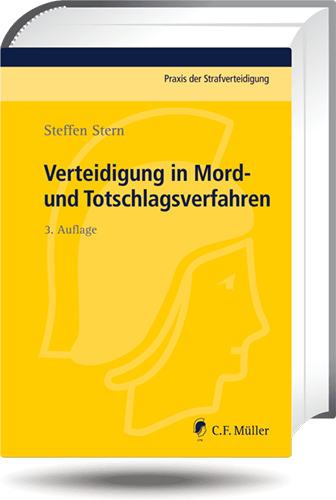 Praxis der Strafverteidigung

Steffen Stern

Verteidigung in Mord- und Totschlagsverfahren

3. Auflage

C.F. Müller